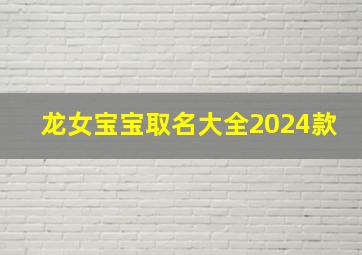 龙女宝宝取名大全2024款